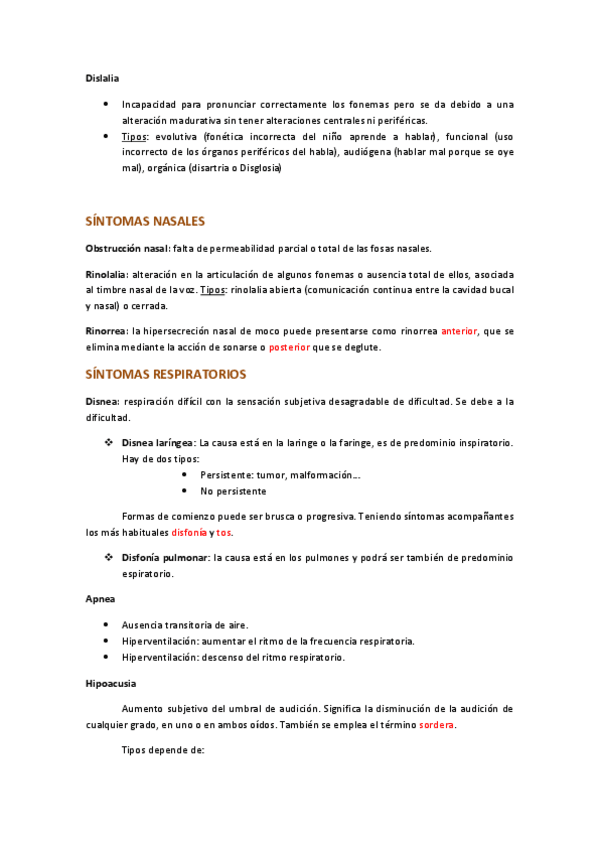 Dislalia

- Incapacidad para pronunciar correctamente los fonemas pero se da debido a una alteración madurativa sin tener alteraciones centrales ni periféricas.
- Tipos: evolutiva (fonética incorrecta del niño aprende a hablar), funcional (uso incorrecto de los órganos periféricos del habla), audiógena (hablar mal porque se oye mal), orgánica (disartria o Disglosia)

SÍNTOMAS NASALES

Obstrucción nasal: falta de permeabilidad parcial o total de las fosas nasales.

Rinolalia: alteración en la articulación de algunos fonemas o ausencia total de ellos, asociada al timbre nasal de la voz. Tipos: rinolalia abierta (comunicación continua entre la cavidad bucal y nasal) o cerrada.

Rinorrea: la hipersecreción nasal de moco puede presentarse como rinorrea anterior, que se elimina mediante la acción de sonarse o posterior que se deglute.

SÍNTOMAS RESPIRATORIOS

Disnea: respiración difícil con la sensación subjetiva desagradable de dificultad. Se debe a la dificultad.

❖ Disnea laríngea: La causa está en la laringe o la faringe, es de predominio inspiratorio. Hay de dos tipos:
 - Persistente: tumor, malformación...
 - No persistente

Formas de comienzo puede ser brusca o progresiva. Teniendo síntomas acompañantes los más habituales disfonía y tos.

❖ Disfonía pulmonar: la causa está en los pulmones y podrá ser también de predominio espiratorio.

Apnea

- Ausencia transitoria de aire.
- Hiperventilación: aumentar el ritmo de la frecuencia respiratoria.
- Hiperventilación: descenso del ritmo respiratorio.

Hipoacusia

Aumento subjetivo del umbral de audición. Significa la disminución de la audición de cualquier grado, en uno o en ambos oídos. También se emplea el término sordera.

Tipos depende de: